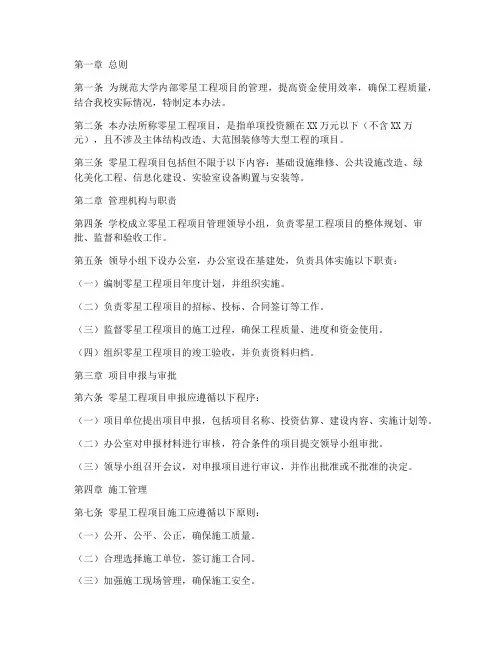 第一章 总则

第一条 为规范大学内部零星工程项目的管理，提高资金使用效率，确保工程质量，结合我校实际情况，特制定本办法。

第二条 本办法所称零星工程项目，是指单项投资额在XX万元以下（不含XX万元），且不涉及主体结构改造、大范围装修等大型工程的项目。

第三条 零星工程项目包括但不限于以下内容：基础设施维修、公共设施改造、绿化美化工程、信息化建设、实验室设备购置与安装等。

第二章 管理机构与职责

第四条 学校成立零星工程项目管理领导小组，负责零星工程项目的整体规划、审批、监督和验收工作。

第五条 领导小组下设办公室，办公室设在基建处，负责具体实施以下职责：

（一）编制零星工程项目年度计划，并组织实施。

（二）负责零星工程项目的招标、投标、合同签订等工作。

（三）监督零星工程项目的施工过程，确保工程质量、进度和资金使用。

（四）组织零星工程项目的竣工验收，并负责资料归档。

第三章 项目申报与审批

第六条 零星工程项目申报应遵循以下程序：

（一）项目单位提出项目申报，包括项目名称、投资估算、建设内容、实施计划等。

（二）办公室对申报材料进行审核，符合条件的项目提交领导小组审批。

（三）领导小组召开会议，对申报项目进行审议，并作出批准或不批准的决定。

第四章 施工管理

第七条 零星工程项目施工应遵循以下原则：

（一）公开、公平、公正，确保施工质量。

（二）合理选择施工单位，签订施工合同。

（三）加强施工现场管理，确保施工安全。